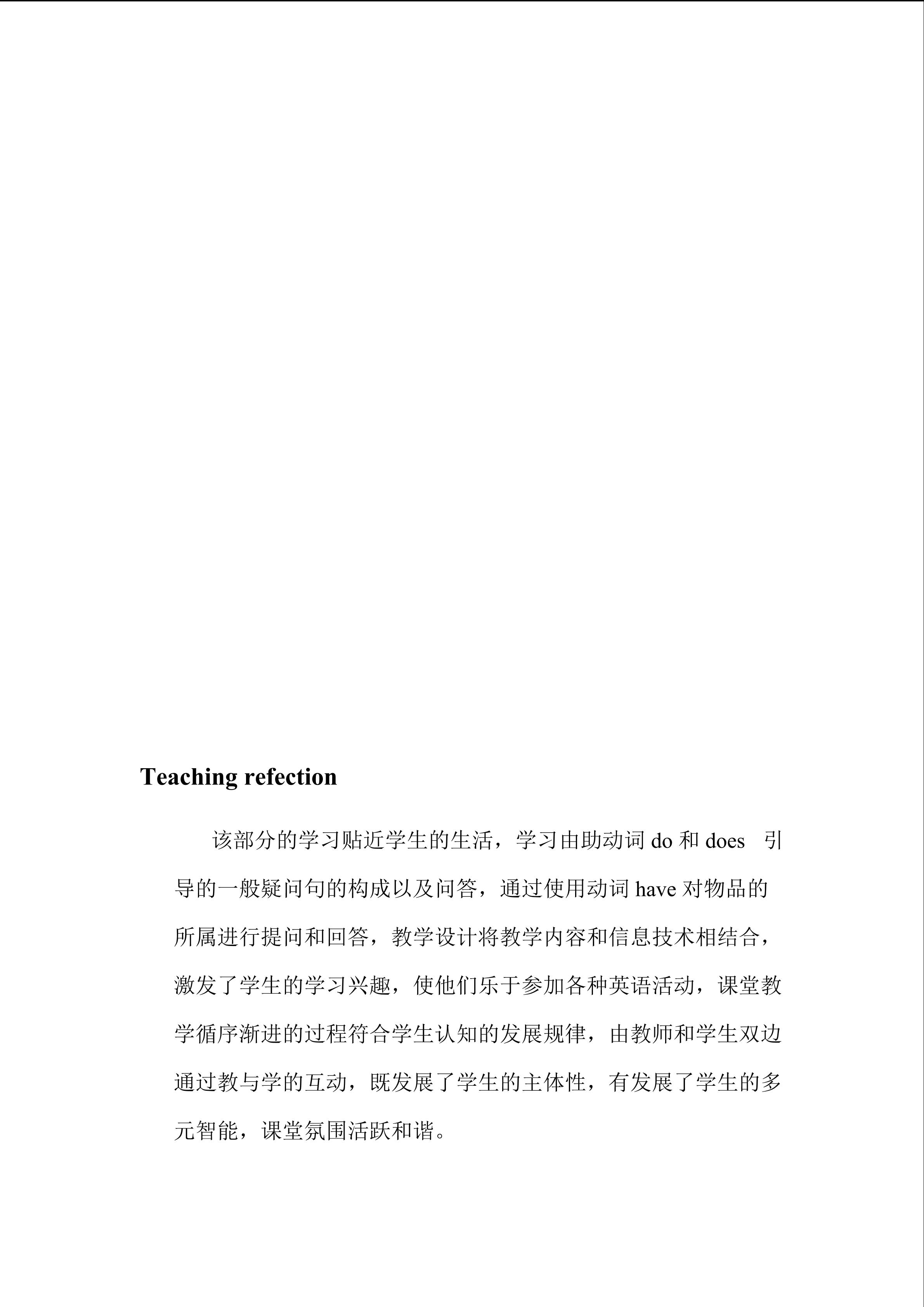 Teaching refection

该部分的学习贴近学生的生活，学习由助动词 do 和 does 引导的一般疑问句的构成以及问答，通过使用动词 have 对物品的所属进行提问和回答，教学设计将教学内容和信息技术相结合，激发了学生的学习兴趣，使他们乐于参加各种英语活动，课堂教学循序渐进的过程符合学生认知的发展规律，由教师和学生双边通过教与学的互动，既发展了学生的主体性，有发展了学生的多元智能，课堂氛围活跃和谐。